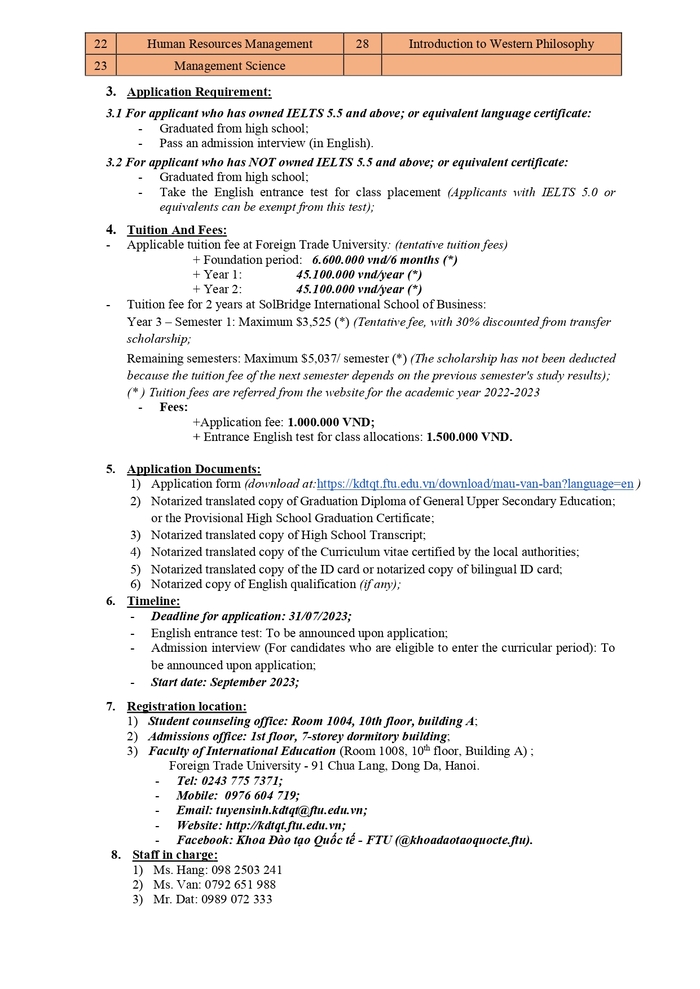 | 22 | Human Resources Management | 28 | Introduction to Western Philosophy |
|---|---|---|---|
| 23 | Management Science | | |

3. Application Requirement:

3.1 For applicant who has owned IELTS 5.5 and above; or equivalent language certificate:
- Graduated from high school;
- Pass an admission interview (in English).

3.2 For applicant who has NOT owned IELTS 5.5 and above; or equivalent certificate:
- Graduated from high school;
- Take the English entrance test for class placement (Applicants with IELTS 5.0 or equivalents can be exempt from this test);

4. Tuition And Fees:
- Applicable tuition fee at Foreign Trade University: (tentative tuition fees)
+ Foundation period: 6.600.000 vnd/6 months (*)
+ Year 1: 45.100.000 vnd/year (*)
+ Year 2: 45.100.000 vnd/year (*)
- Tuition fee for 2 years at SolBridge International School of Business:
Year 3 – Semester 1: Maximum $3,525 (*) (Tentative fee, with 30% discounted from transfer scholarship;

Remaining semesters: Maximum $5,037/ semester (*) (The scholarship has not been deducted because the tuition fee of the next semester depends on the previous semester's study results);
(* ) Tuition fees are referred from the website for the academic year 2022-2023
- Fees:
+Application fee: 1.000.000 VND;
+ Entrance English test for class allocations: 1.500.000 VND.

5. Application Documents:
1) Application form (download at:https://kdtqt.ftu.edu.vn/download/mau-van-ban?language=en )
2) Notarized translated copy of Graduation Diploma of General Upper Secondary Education; or the Provisional High School Graduation Certificate;
3) Notarized translated copy of High School Transcript;
4) Notarized translated copy of the Curriculum vitae certified by the local authorities;
5) Notarized translated copy of the ID card or notarized copy of bilingual ID card;
6) Notarized copy of English qualification (if any);

6. Timeline:
- Deadline for application: 31/07/2023;
- English entrance test: To be announced upon application;
- Admission interview (For candidates who are eligible to enter the curricular period): To be announced upon application;
- Start date: September 2023;

7. Registration location:
1) Student counseling office: Room 1004, 10th floor, building A;
2) Admissions office: 1st floor, 7-storey dormitory building;
3) Faculty of International Education (Room 1008, 10$^{th}$ floor, Building A) ;
Foreign Trade University - 91 Chua Lang, Dong Da, Hanoi.
- Tel: 0243 775 7371;
- Mobile: 0976 604 719;
- Email: tuyensinh.kdtqt@ftu.edu.vn;
- Website: http://kdtqt.ftu.edu.vn;
- Facebook: Khoa Đào tạo Quốc tế - FTU (@khoadaotaoquocte.ftu).

8. Staff in charge:
1) Ms. Hang: 098 2503 241
2) Ms. Van: 0792 651 988
3) Mr. Dat: 0989 072 333